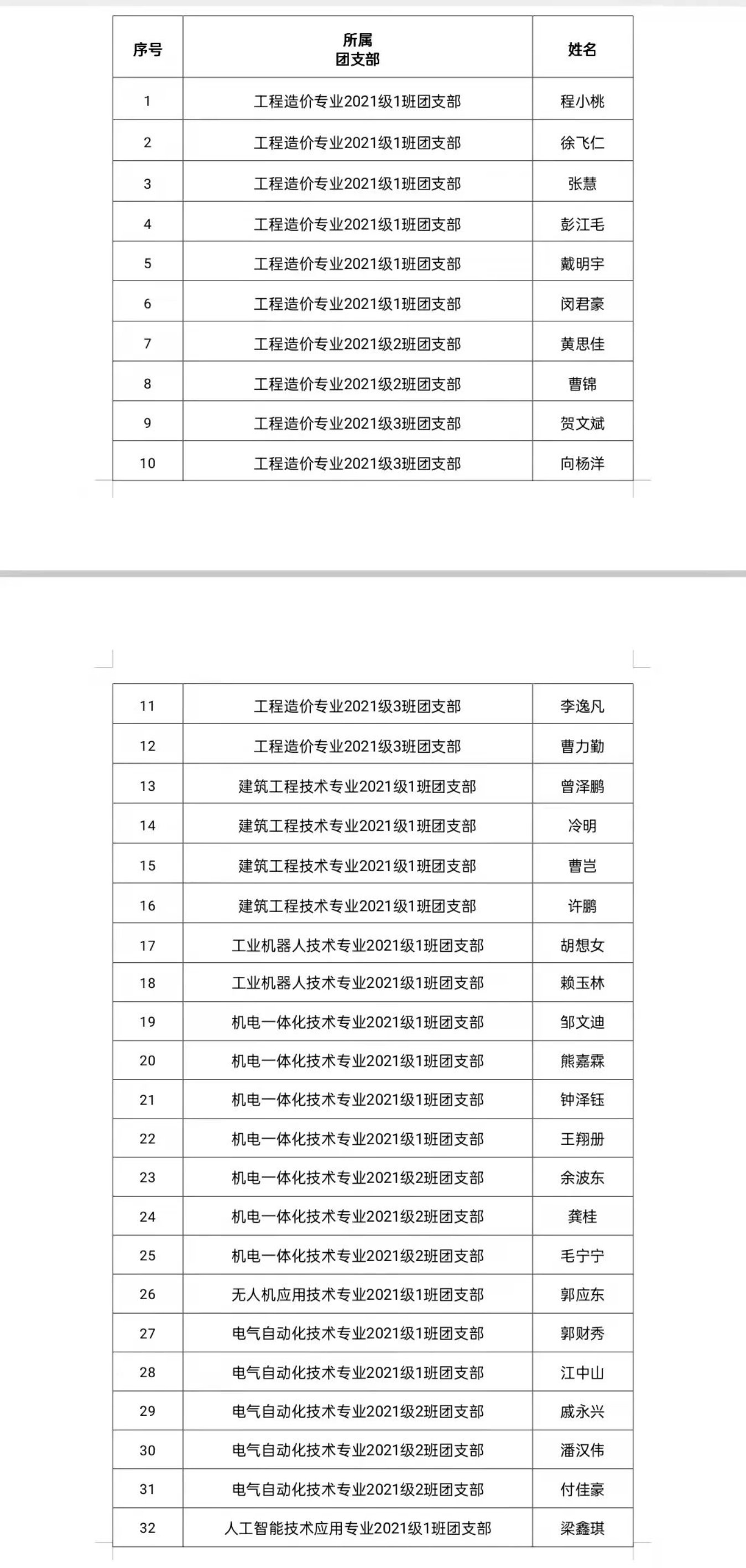 | 序号 | 所属 团支部 | 姓名 |
|---|---|---|
| 1 | 工程造价专业2021级1班团支部 | 程小桃 |
| 2 | 工程造价专业2021级1班团支部 | 徐飞仁 |
| 3 | 工程造价专业2021级1班团支部 | 张慧 |
| 4 | 工程造价专业2021级1班团支部 | 彭江毛 |
| 5 | 工程造价专业2021级1班团支部 | 戴明宇 |
| 6 | 工程造价专业2021级1班团支部 | 闵君豪 |
| 7 | 工程造价专业2021级2班团支部 | 黄思佳 |
| 8 | 工程造价专业2021级2班团支部 | 曹锦 |
| 9 | 工程造价专业2021级3班团支部 | 贺文斌 |
| 10 | 工程造价专业2021级3班团支部 | 向杨洋 |

| 11 | 工程造价专业2021级3班团支部 | 李逸凡 |
|---|---|---|
| 12 | 工程造价专业2021级3班团支部 | 曹力勤 |
| 13 | 建筑工程技术专业2021级1班团支部 | 曾泽鹏 |
| 14 | 建筑工程技术专业2021级1班团支部 | 冷明 |
| 15 | 建筑工程技术专业2021级1班团支部 | 曹岂 |
| 16 | 建筑工程技术专业2021级1班团支部 | 许鹏 |
| 17 | 工业机器人技术专业2021级1班团支部 | 胡想女 |
| 18 | 工业机器人技术专业2021级1班团支部 | 赖玉林 |
| 19 | 机电一体化技术专业2021级1班团支部 | 邹文迪 |
| 20 | 机电一体化技术专业2021级1班团支部 | 熊嘉霖 |
| 21 | 机电一体化技术专业2021级1班团支部 | 钟泽钰 |
| 22 | 机电一体化技术专业2021级1班团支部 | 王翔册 |
| 23 | 机电一体化技术专业2021级2班团支部 | 余波东 |
| 24 | 机电一体化技术专业2021级2班团支部 | 龚桂 |
| 25 | 机电一体化技术专业2021级2班团支部 | 毛宁宁 |
| 26 | 无人机应用技术专业2021级1班团支部 | 郭应东 |
| 27 | 电气自动化技术专业2021级1班团支部 | 郭财秀 |
| 28 | 电气自动化技术专业2021级1班团支部 | 江中山 |
| 29 | 电气自动化技术专业2021级2班团支部 | 戚永兴 |
| 30 | 电气自动化技术专业2021级2班团支部 | 潘汉伟 |
| 31 | 电气自动化技术专业2021级2班团支部 | 付佳豪 |
| 32 | 人工智能技术应用专业2021级1班团支部 | 梁鑫琪 |